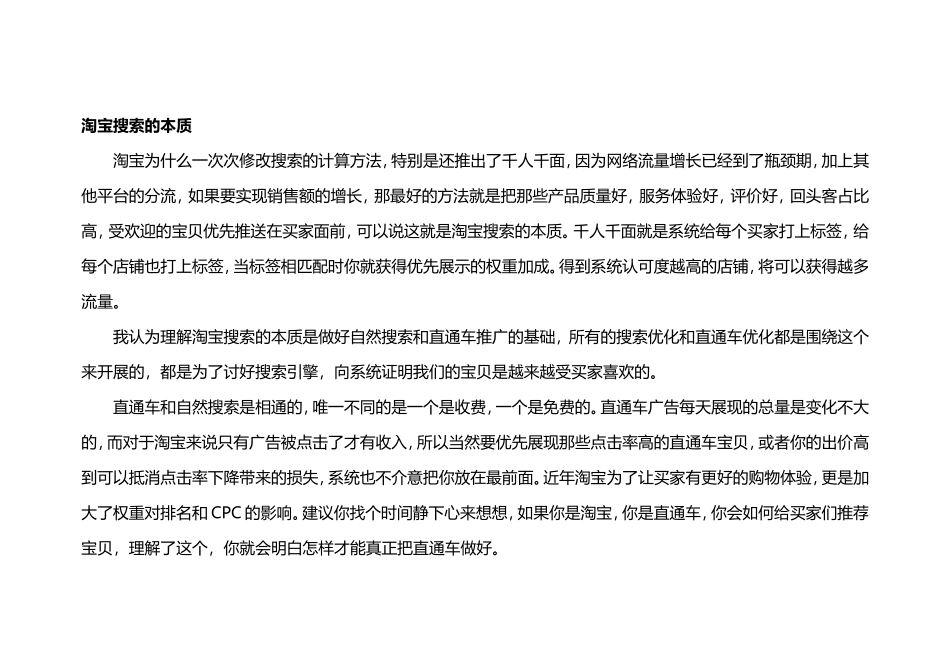 淘宝搜索的本质

淘宝为什么一次次修改搜索的计算方法，特别是还推出了千人千面，因为网络流量增长已经到了瓶颈期，加上其他平台的分流，如果要实现销售额的增长，那最好的方法就是把那些产品质量好，服务体验好，评价好，回头客占比高，受欢迎的宝贝优先推送在买家面前，可以说这就是淘宝搜索的本质。千人千面就是系统给每个买家打上标签，给每个店铺也打上标签，当标签相匹配时你就获得优先展示的权重加成。得到系统认可度越高的店铺，将可以获得越多流量。

我认为理解淘宝搜索的本质是做好自然搜索和直通车推广的基础，所有的搜索优化和直通车优化都是围绕这个来开展的，都是为了讨好搜索引擎，向系统证明我们的宝贝是越来越受买家喜欢的。

直通车和自然搜索是相通的，唯一不同的是一个是收费，一个是免费的。直通车广告每天展现的总量是变化不大的，而对于淘宝来说只有广告被点击了才有收入，所以当然要优先展现那些点击率高的直通车宝贝，或者你的出价高到可以抵消点击率下降带来的损失，系统也不介意把你放在最前面。近年淘宝为了让买家有更好的购物体验，更是加大了权重对排名和 CPC 的影响。建议你找个时间静下心来想想，如果你是淘宝，你是直通车，你会如何给买家们推荐宝贝，理解了这个，你就会明白怎样才能真正把直通车做好。